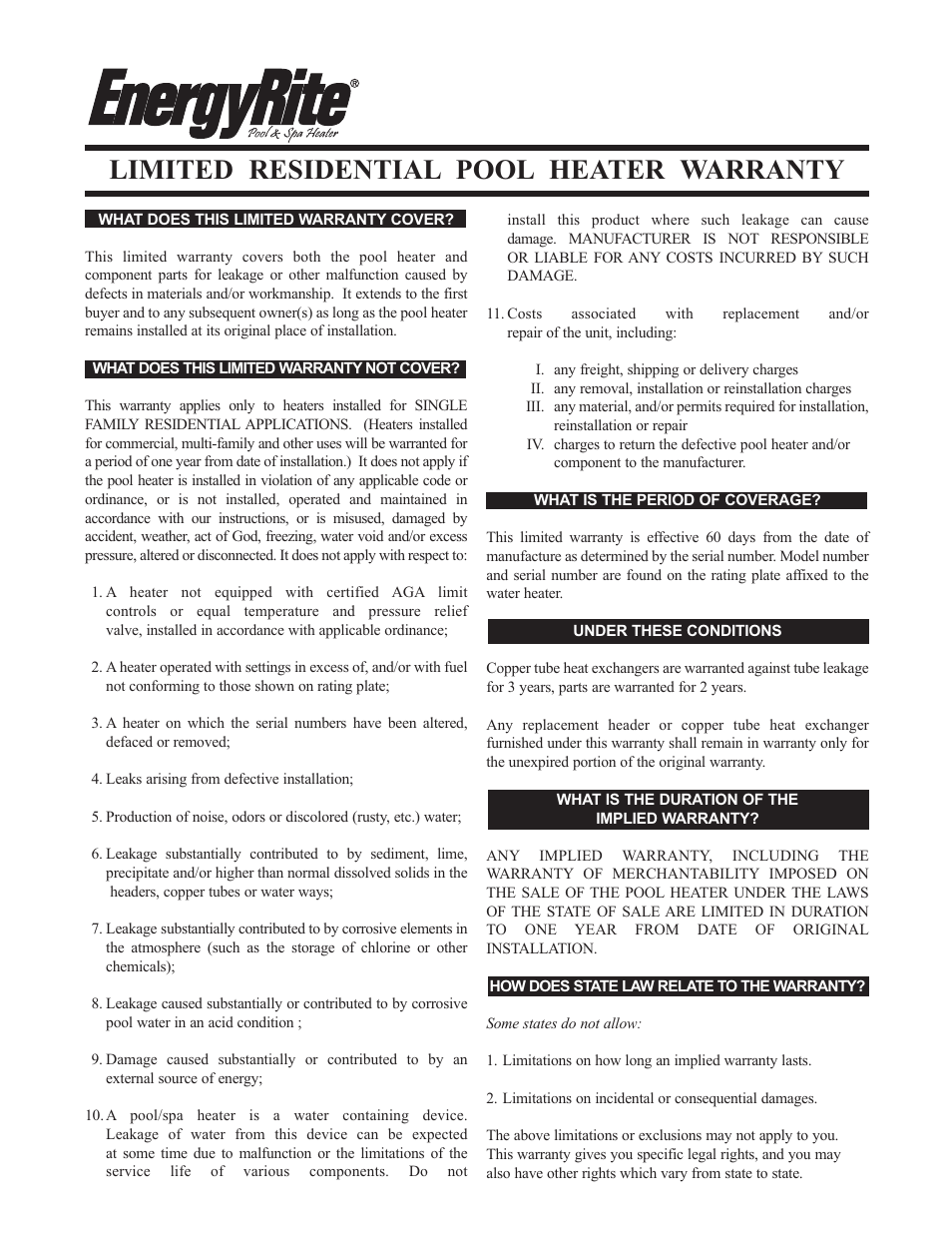 EnergyRite®
Pool & Spa Heater

LIMITED RESIDENTIAL POOL HEATER WARRANTY

WHAT DOES THIS LIMITED WARRANTY COVER?

This limited warranty covers both the pool heater and component parts for leakage or other malfunction caused by defects in materials and/or workmanship. It extends to the first buyer and to any subsequent owner(s) as long as the pool heater remains installed at its original place of installation.

WHAT DOES THIS LIMITED WARRANTY NOT COVER?

This warranty applies only to heaters installed for SINGLE FAMILY RESIDENTIAL APPLICATIONS. (Heaters installed for commercial, multi-family and other uses will be warranted for a period of one year from date of installation.) It does not apply if the pool heater is installed in violation of any applicable code or ordinance, or is not installed, operated and maintained in accordance with our instructions, or is misused, damaged by accident, weather, act of God, freezing, water void and/or excess pressure, altered or disconnected. It does not apply with respect to:

1. A heater not equipped with certified AGA limit controls or equal temperature and pressure relief valve, installed in accordance with applicable ordinance;

2. A heater operated with settings in excess of, and/or with fuel not conforming to those shown on rating plate;

3. A heater on which the serial numbers have been altered, defaced or removed;

4. Leaks arising from defective installation;

5. Production of noise, odors or discolored (rusty, etc.) water;

6. Leakage substantially contributed to by sediment, lime, precipitate and/or higher than normal dissolved solids in the headers, copper tubes or water ways;

7. Leakage substantially contributed to by corrosive elements in the atmosphere (such as the storage of chlorine or other chemicals);

8. Leakage caused substantially or contributed to by corrosive pool water in an acid condition ;

9. Damage caused substantially or contributed to by an external source of energy;

10. A pool/spa heater is a water containing device. Leakage of water from this device can be expected at some time due to malfunction or the limitations of the service life of various components. Do not install this product where such leakage can cause damage. MANUFACTURER IS NOT RESPONSIBLE OR LIABLE FOR ANY COSTS INCURRED BY SUCH DAMAGE.

11. Costs associated with replacement and/or repair of the unit, including:

I. any freight, shipping or delivery charges
II. any removal, installation or reinstallation charges
III. any material, and/or permits required for installation, reinstallation or repair
IV. charges to return the defective pool heater and/or component to the manufacturer.

WHAT IS THE PERIOD OF COVERAGE?

This limited warranty is effective 60 days from the date of manufacture as determined by the serial number. Model number and serial number are found on the rating plate affixed to the water heater.

UNDER THESE CONDITIONS

Copper tube heat exchangers are warranted against tube leakage for 3 years, parts are warranted for 2 years.

Any replacement header or copper tube heat exchanger furnished under this warranty shall remain in warranty only for the unexpired portion of the original warranty.

WHAT IS THE DURATION OF THE IMPLIED WARRANTY?

ANY IMPLIED WARRANTY, INCLUDING THE WARRANTY OF MERCHANTABILITY IMPOSED ON THE SALE OF THE POOL HEATER UNDER THE LAWS OF THE STATE OF SALE ARE LIMITED IN DURATION TO ONE YEAR FROM DATE OF ORIGINAL INSTALLATION.

HOW DOES STATE LAW RELATE TO THE WARRANTY?

Some states do not allow:

1. Limitations on how long an implied warranty lasts.

2. Limitations on incidental or consequential damages.

The above limitations or exclusions may not apply to you. This warranty gives you specific legal rights, and you may also have other rights which vary from state to state.